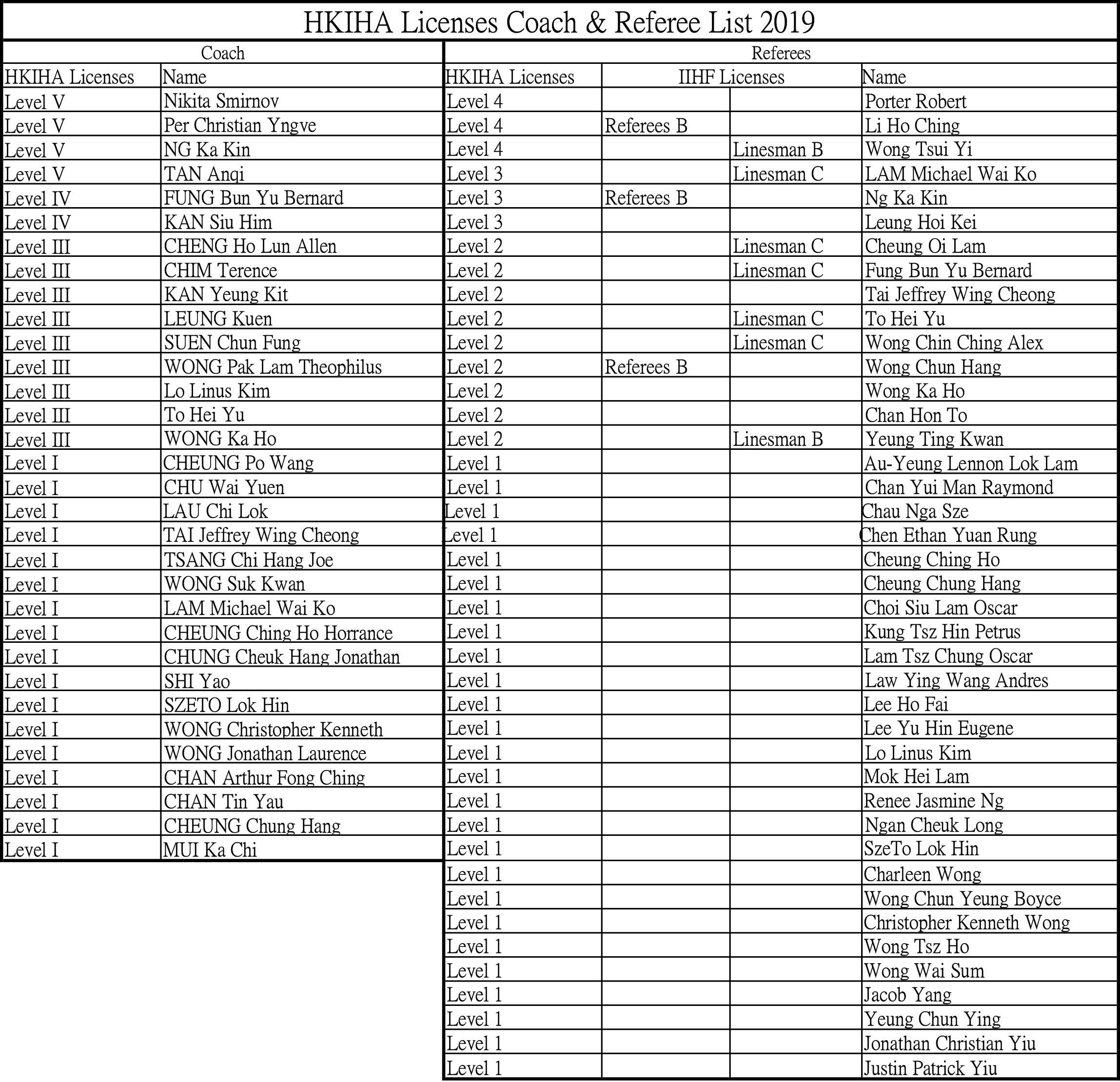 HKIHA Licenses Coach & Referee List 2019

Coach

| HKIHA Licenses | Name |
|---|---|
| Level V | Nikita Smirnov |
| Level V | Per Christian Yngve |
| Level V | NG Ka Kin |
| Level V | TAN Anqi |
| Level IV | FUNG Bun Yu Bernard |
| Level IV | KAN Siu Him |
| Level III | CHENG Ho Lun Allen |
| Level III | CHIM Terence |
| Level III | KAN Yeung Kit |
| Level III | LEUNG Kuen |
| Level III | SUEN Chun Fung |
| Level III | WONG Pak Lam Theophilus |
| Level III | Lo Linus Kim |
| Level III | To Hei Yu |
| Level III | WONG Ka Ho |
| Level I | CHEUNG Po Wang |
| Level I | CHU Wai Yuen |
| Level I | LAU Chi Lok |
| Level I | TAI Jeffrey Wing Cheong |
| Level I | TSANG Chi Hang Joe |
| Level I | WONG Suk Kwan |
| Level I | LAM Michael Wai Ko |
| Level I | CHEUNG Ching Ho Horrance |
| Level I | CHUNG Cheuk Hang Jonathan |
| Level I | SHI Yao |
| Level I | SZETO Lok Hin |
| Level I | WONG Christopher Kenneth |
| Level I | WONG Jonathan Laurence |
| Level I | CHAN Arthur Fong Ching |
| Level I | CHAN Tin Yau |
| Level I | CHEUNG Chung Hang |
| Level I | MUI Ka Chi |

Referees

| HKIHA Licenses | IIHF Licenses | | Name |
|---|---|---|---|
| Level 4 | | | Porter Robert |
| Level 4 | Referees B | | Li Ho Ching |
| Level 4 | | Linesman B | Wong Tsui Yi |
| Level 3 | | Linesman C | LAM Michael Wai Ko |
| Level 3 | Referees B | | Ng Ka Kin |
| Level 3 | | | Leung Hoi Kei |
| Level 2 | | Linesman C | Cheung Oi Lam |
| Level 2 | | Linesman C | Fung Bun Yu Bernard |
| Level 2 | | | Tai Jeffrey Wing Cheong |
| Level 2 | | Linesman C | To Hei Yu |
| Level 2 | | Linesman C | Wong Chin Ching Alex |
| Level 2 | Referees B | | Wong Chun Hang |
| Level 2 | | | Wong Ka Ho |
| Level 2 | | | Chan Hon To |
| Level 2 | | Linesman B | Yeung Ting Kwan |
| Level 1 | | | Au-Yeung Lennon Lok Lam |
| Level 1 | | | Chan Yui Man Raymond |
| Level 1 | | | Chau Nga Sze |
| Level 1 | | | Chen Ethan Yuan Rung |
| Level 1 | | | Cheung Ching Ho |
| Level 1 | | | Cheung Chung Hang |
| Level 1 | | | Choi Siu Lam Oscar |
| Level 1 | | | Kung Tsz Hin Petrus |
| Level 1 | | | Lam Tsz Chung Oscar |
| Level 1 | | | Law Ying Wang Andres |
| Level 1 | | | Lee Ho Fai |
| Level 1 | | | Lee Yu Hin Eugene |
| Level 1 | | | Lo Linus Kim |
| Level 1 | | | Mok Hei Lam |
| Level 1 | | | Renee Jasmine Ng |
| Level 1 | | | Ngan Cheuk Long |
| Level 1 | | | SzeTo Lok Hin |
| Level 1 | | | Charleen Wong |
| Level 1 | | | Wong Chun Yeung Boyce |
| Level 1 | | | Christopher Kenneth Wong |
| Level 1 | | | Wong Tsz Ho |
| Level 1 | | | Wong Wai Sum |
| Level 1 | | | Jacob Yang |
| Level 1 | | | Yeung Chun Ying |
| Level 1 | | | Jonathan Christian Yiu |
| Level 1 | | | Justin Patrick Yiu |